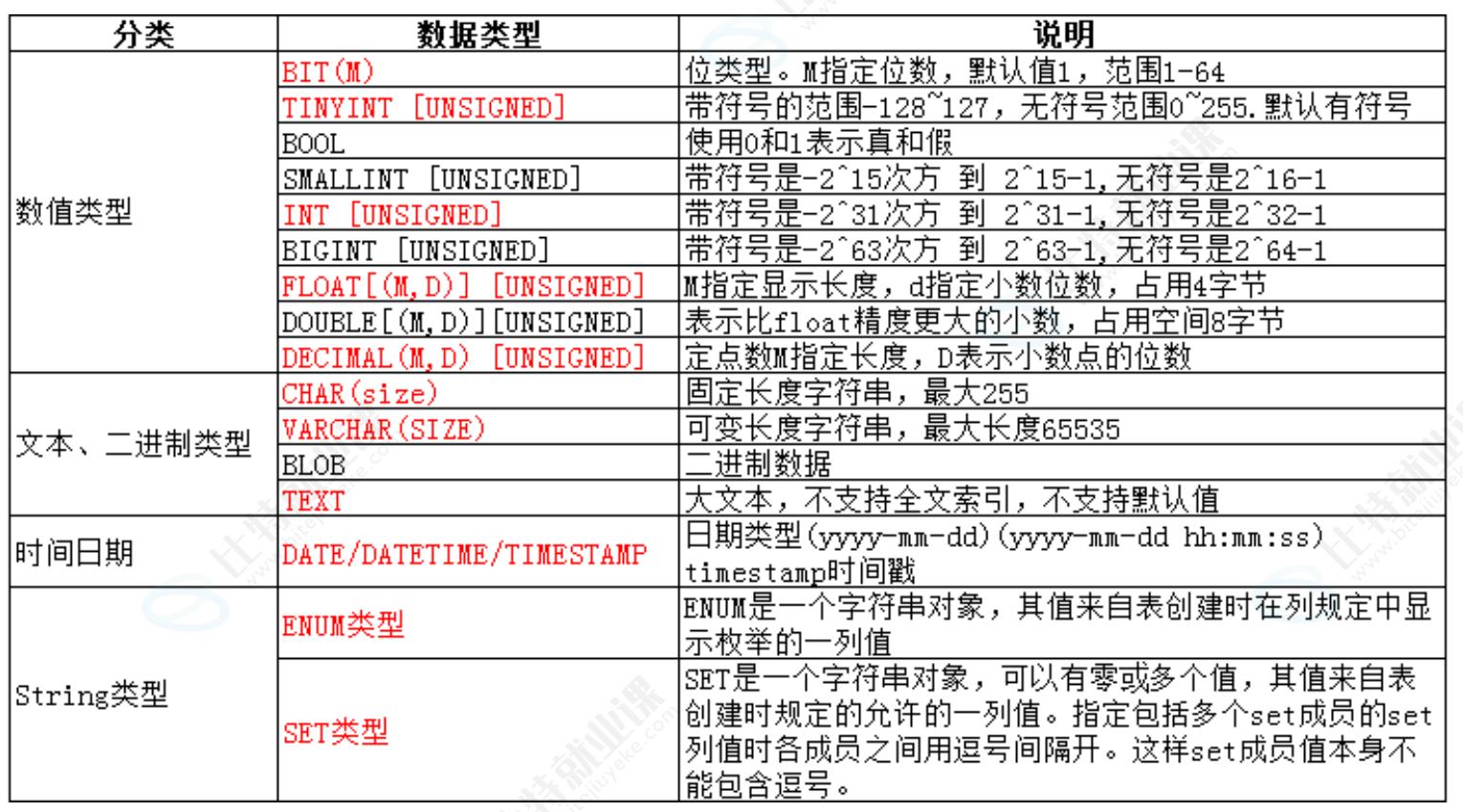 | 分类 | 数据类型 | 说明 |
|---|---|---|
| 数值类型 | BIT(M) | 位类型。M指定位数，默认值1，范围1-64 |
| | TINYINT [UNSIGNED] | 带符号的范围-128~127，无符号范围0~255.默认有符号 |
| | BOOL | 使用0和1表示真和假 |
| | SMALLINT [UNSIGNED] | 带符号是-2^15次方 到 2^15-1,无符号是2^16-1 |
| | INT [UNSIGNED] | 带符号是-2^31次方 到 2^31-1,无符号是2^32-1 |
| | BIGINT [UNSIGNED] | 带符号是-2^63次方 到 2^63-1,无符号是2^64-1 |
| | FLOAT[(M,D)] [UNSIGNED] | M指定显示长度，d指定小数位数，占用4字节 |
| | DOUBLE[(M,D)][UNSIGNED] | 表示比float精度更大的小数，占用空间8字节 |
| | DECIMAL(M,D) [UNSIGNED] | 定点数M指定长度，D表示小数点的位数 |
| 文本、二进制类型 | CHAR(size) | 固定长度字符串，最大255 |
| | VARCHAR(SIZE) | 可变长度字符串，最大长度65535 |
| | BLOB | 二进制数据 |
| | TEXT | 大文本，不支持全文索引，不支持默认值 |
| 时间日期 | DATE/DATETIME/TIMESTAMP | 日期类型(yyyy-mm-dd)(yyyy-mm-dd hh:mm:ss) timestamp时间戳 |
| String类型 | ENUM类型 | ENUM是一个字符串对象，其值来自表创建时在列规定中显示枚举的一列值 |
| | SET类型 | SET是一个字符串对象，可以有零或多个值，其值来自表创建时规定的允许的一列值。指定包括多个set成员的set列值时各成员之间用逗号间隔开。这样set成员值本身不能包含逗号。 |